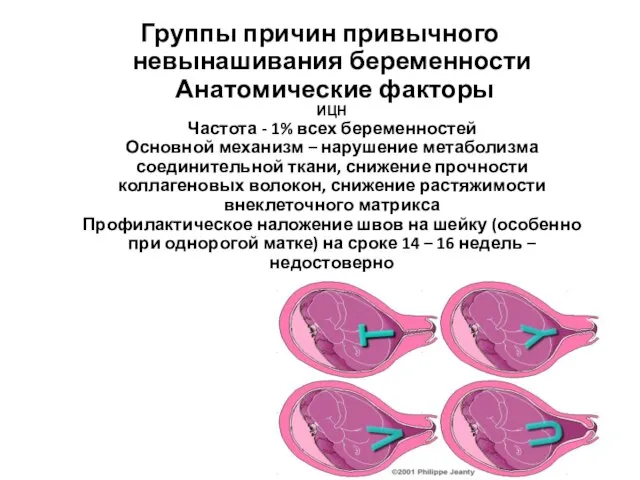 Группы причин привычного невынашивания беременности
Анатомические факторы

ИЦН
Частота - 1% всех беременностей
Основной механизм – нарушение метаболизма соединительной ткани, снижение прочности коллагеновых волокон, снижение растяжимости внеклеточного матрикса
Профилактическое наложение швов на шейку (особенно при однорогой матке) на сроке 14 – 16 недель – недостоверно

T
Y
V
U
©2001 Philippe Jeanty